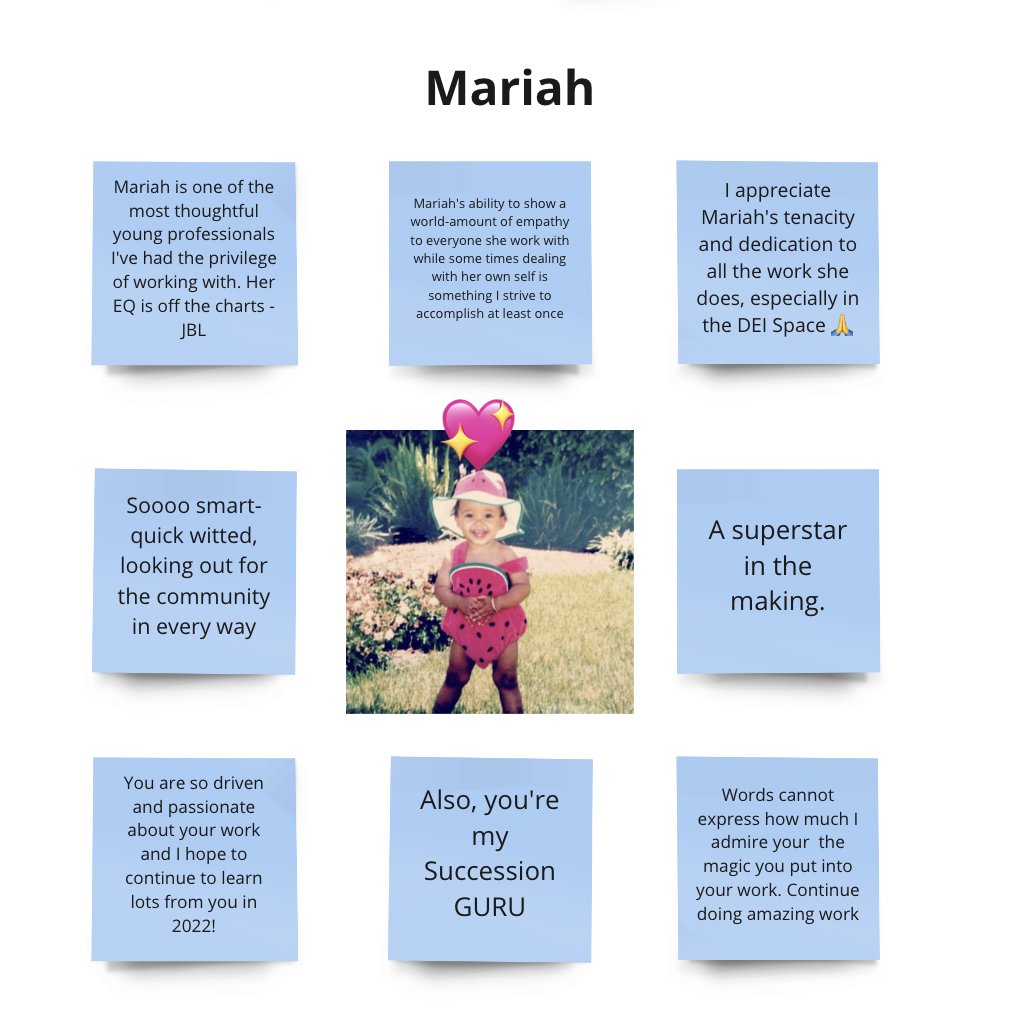 Mariah

Mariah is one of the most thoughtful young professionals I've had the privilege of working with. Her EQ is off the charts - JBL

Mariah's ability to show a world-amount of empathy to everyone she work with while some times dealing with her own self is something I strive to accomplish at least once

I appreciate Mariah's tenacity and dedication to all the work she does, especially in the DEI Space 🙏

Soooo smart- quick witted, looking out for the community in every way

A superstar in the making.

You are so driven and passionate about your work and I hope to continue to learn lots from you in 2022!

Also, you're my Succession GURU

Words cannot express how much I admire your the magic you put into your work. Continue doing amazing work